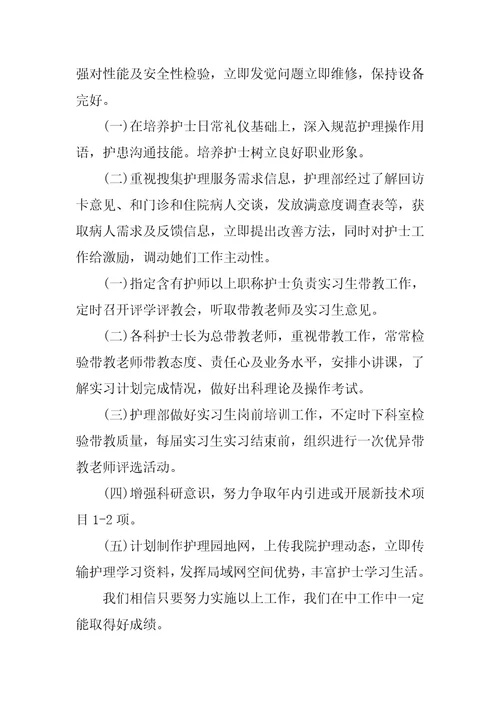 强对性能及安全性检验，立即发觉问题立即维修，保持设备完好。

(一)在培养护士日常礼仪基础上，深入规范护理操作用语，护患沟通技能。培养护士树立良好职业形象。

(二)重视搜集护理服务需求信息，护理部经过了解回访卡意见、和门诊和住院病人交谈，发放满意度调查表等，获取病人需求及反馈信息，立即提出改善方法，同时对护士工作给激励，调动她们工作主动性。

(一)指定含有护师以上职称护士负责实习生带教工作，定时召开评学评教会，听取带教老师及实习生意见。

(二)各科护士长为总带教老师，重视带教工作，常常检验带教老师带教态度、责任心及业务水平，安排小讲课，了解实习计划完成情况，做好出科理论及操作考试。

(三)护理部做好实习生岗前培训工作，不定时下科室检验带教质量，每届实习生实习结束前，组织进行一次优异带教老师评选活动。

(四)增强科研意识，努力争取年内引进或开展新技术项目 1-2 项。

(五)计划制作护理园地网，上传我院护理动态，立即传输护理学习资料，发挥局域网空间优势，丰富护士学习生活。

我们相信只要努力实施以上工作，我们在中工作中一定能取得好成绩。